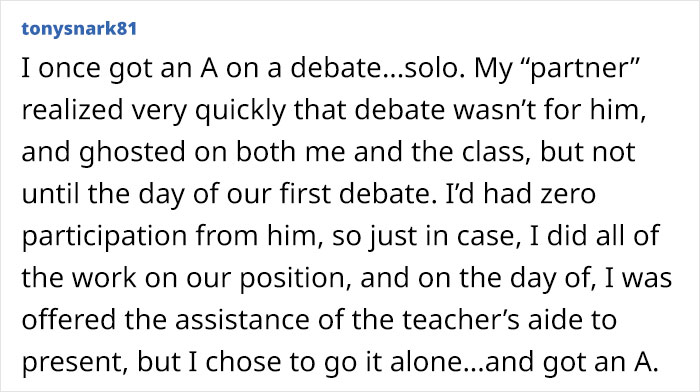 tonysnark81

I once got an A on a debate...solo. My “partner” realized very quickly that debate wasn’t for him, and ghosted on both me and the class, but not until the day of our first debate. I’d had zero participation from him, so just in case, I did all of the work on our position, and on the day of, I was offered the assistance of the teacher’s aide to present, but I chose to go it alone...and got an A.